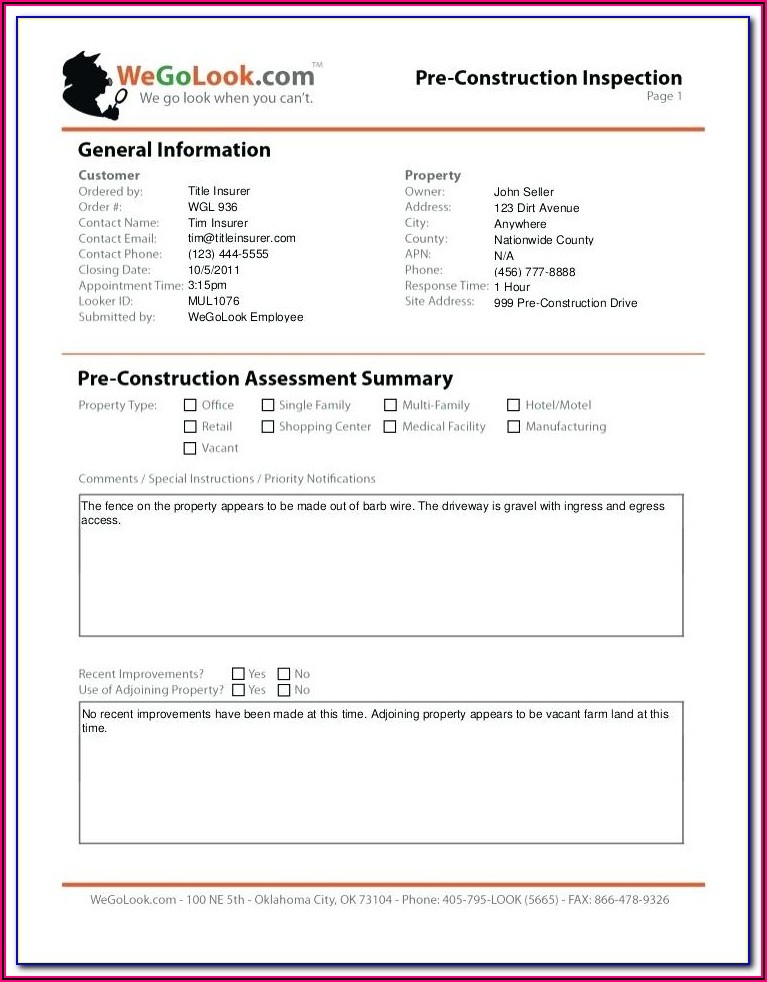 WeGoLook.com™
We go look when you can't.

Pre-Construction Inspection
Page 1

General Information

Customer
Ordered by: Title Insurer
Order #: WGL 936
Contact Name: Tim Insurer
Contact Email: tim@titleinsurer.com
Contact Phone: (123) 444-5555
Closing Date: 10/5/2011
Appointment Time: 3:15pm
Looker ID: MUL1076
Submitted by: WeGoLook Employee

Property
Owner: John Seller
Address: 123 Dirt Avenue
City: Anywhere
County: Nationwide County
APN: N/A
Phone: (456) 777-8888
Response Time: 1 Hour
Site Address: 999 Pre-Construction Drive

Pre-Construction Assessment Summary

Property Type: ☐ Office ☐ Single Family ☐ Multi-Family ☐ Hotel/Motel
☐ Retail ☐ Shopping Center ☐ Medical Facility ☐ Manufacturing
☐ Vacant

Comments / Special Instructions / Priority Notifications

The fence on the property appears to be made out of barb wire. The driveway is gravel with ingress and egress access.

Recent Improvements? ☐ Yes ☐ No
Use of Adjoining Property? ☐ Yes ☐ No

No recent improvements have been made at this time. Adjoining property appears to be vacant farm land at this time.

WeGoLook.com - 100 NE 5th - Oklahoma City, OK 73104 - Phone: 405-795-LOOK (5665) - FAX: 866-478-9326